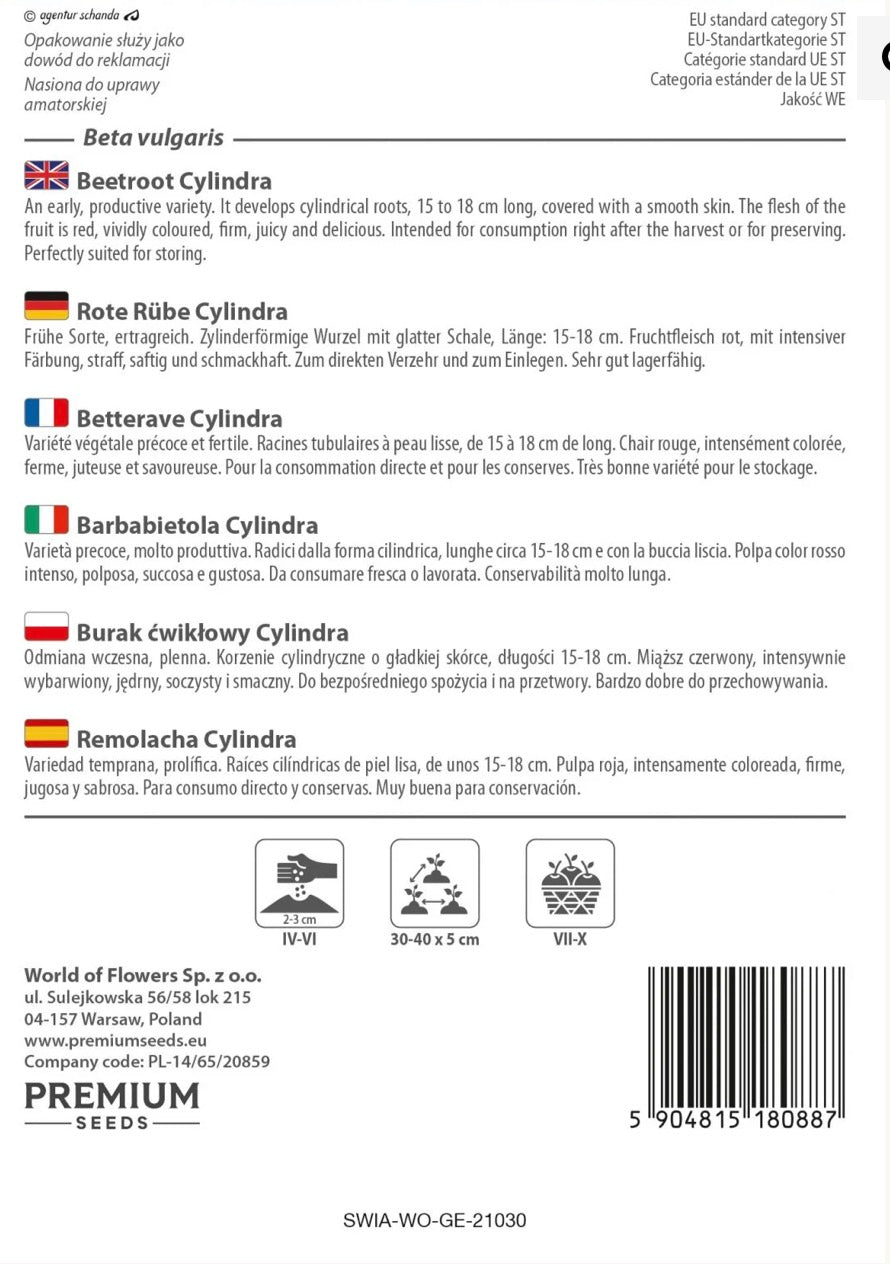 © agentur schanda

Opakowanie służy jako dowód do reklamacji
Nasiona do uprawy amatorskiej

EU standard category ST
EU-Standartkategorie ST
Catégorie standard UE ST
Categoria estánder de la UE ST
Jakość WE

Beta vulgaris

Beetroot Cylindra

An early, productive variety. It develops cylindrical roots, 15 to 18 cm long, covered with a smooth skin. The flesh of the fruit is red, vividly coloured, firm, juicy and delicious. Intended for consumption right after the harvest or for preserving. Perfectly suited for storing.

Rote Rübe Cylindra

Frühe Sorte, ertragreich. Zylinderförmige Wurzel mit glatter Schale, Länge: 15-18 cm. Fruchtfleisch rot, mit intensiver Färbung, straff, saftig und schmackhaft. Zum direkten Verzehr und zum Einlegen. Sehr gut lagerfähig.

Betterave Cylindra

Variété végétale précoce et fertile. Racines tubulaires à peau lisse, de 15 à 18 cm de long. Chair rouge, intensément colorée, ferme, juteuse et savoureuse. Pour la consommation directe et pour les conserves. Très bonne variété pour le stockage.

Barbabietola Cylindra

Varietà precoce, molto produttiva. Radici dalla forma cilindrica, lunghe circa 15-18 cm e con la buccia liscia. Polpa color rosso intenso, polposa, succosa e gustosa. Da consumare fresca o lavorata. Conservabilità molto lunga.

Burak ćwikłowy Cylindra

Odmiana wczesna, plenna. Korzenie cylindryczne o gładkiej skórce, długości 15-18 cm. Miąższ czerwony, intensywnie wybarwiony, jędrny, soczysty i smaczny. Do bezpośredniego spożycia i na przetwory. Bardzo dobre do przechowywania.

Remolacha Cylindra

Variedad temprana, prolífica. Raíces cilíndricas de piel lisa, de unos 15-18 cm. Pulpa roja, intensamente coloreada, firme, jugosa y sabrosa. Para consumo directo y conservas. Muy buena para conservación.

2-3 cm
IV-VI

30-40 x 5 cm

VII-X

World of Flowers Sp. z o.o.
ul. Sulejkowska 56/58 lok 215
04-157 Warsaw, Poland
www.premiumseeds.eu
Company code: PL-14/65/20859

PREMIUM
SEEDS

5 904815 180887

SWIA-WO-GE-21030